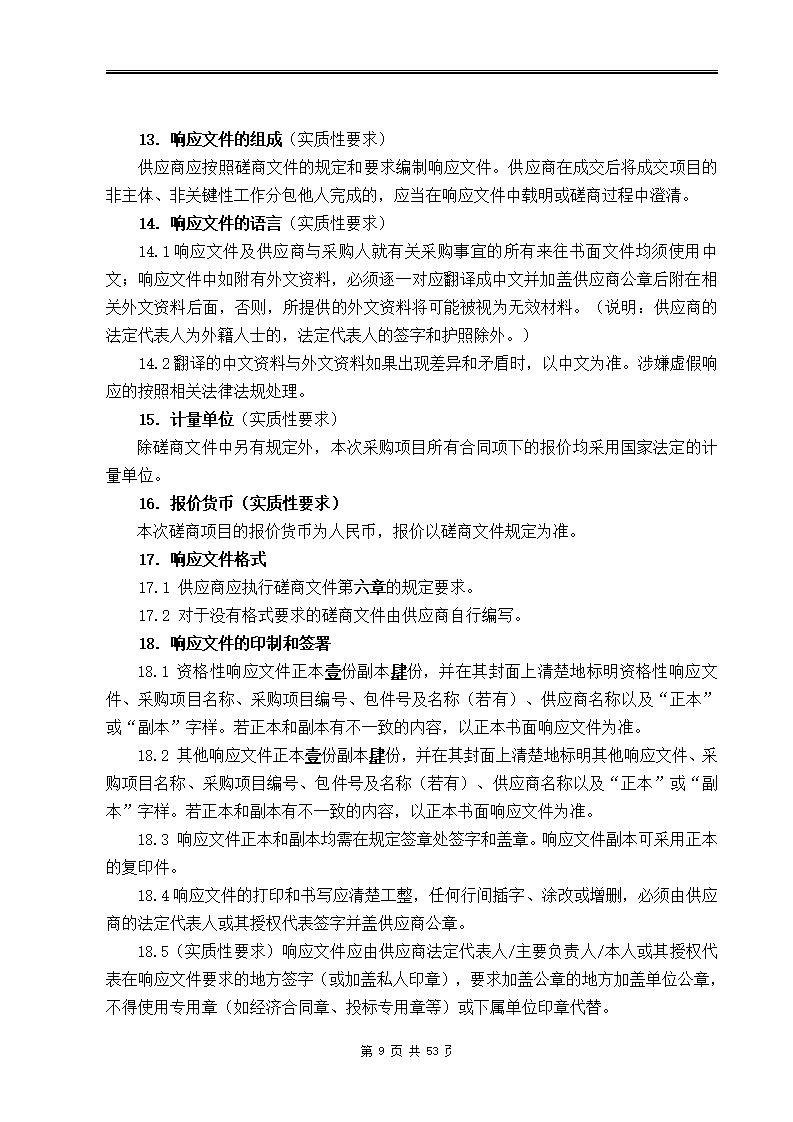 13. 响应文件的组成（实质性要求）

供应商应按照磋商文件的规定和要求编制响应文件。供应商在成交后将成交项目的非主体、非关键性工作分包他人完成的，应当在响应文件中载明或磋商过程中澄清。

14. 响应文件的语言（实质性要求）

14.1 响应文件及供应商与采购人就有关采购事宜的所有来往书面文件均须使用中文；响应文件中如附有外文资料，必须逐一对应翻译成中文并加盖供应商公章后附在相关外文资料后面，否则，所提供的外文资料将可能被视为无效材料。（说明：供应商的法定代表人为外籍人士的，法定代表人的签字和护照除外。）

14.2 翻译的中文资料与外文资料如果出现差异和矛盾时，以中文为准。涉嫌虚假响应的按照相关法律法规处理。

15. 计量单位（实质性要求）

除磋商文件中另有规定外，本次采购项目所有合同项下的报价均采用国家法定的计量单位。

16. 报价货币（实质性要求）

本次磋商项目的报价货币为人民币，报价以磋商文件规定为准。

17. 响应文件格式

17.1 供应商应执行磋商文件第六章的规定要求。

17.2 对于没有格式要求的磋商文件由供应商自行编写。

18. 响应文件的印制和签署

18.1 资格性响应文件正本壹份副本肆份，并在其封面上清楚地标明资格性响应文件、采购项目名称、采购项目编号、包件号及名称（若有）、供应商名称以及“正本”或“副本”字样。若正本和副本有不一致的内容，以正本书面响应文件为准。

18.2 其他响应文件正本壹份副本肆份，并在其封面上清楚地标明其他响应文件、采购项目名称、采购项目编号、包件号及名称（若有）、供应商名称以及“正本”或“副本”字样。若正本和副本有不一致的内容，以正本书面响应文件为准。

18.3 响应文件正本和副本均需在规定签章处签字和盖章。响应文件副本可采用正本的复印件。

18.4 响应文件的打印和书写应清楚工整，任何行间插字、涂改或增删，必须由供应商的法定代表人或其授权代表签字并盖供应商公章。

18.5（实质性要求）响应文件应由供应商法定代表人/主要负责人/本人或其授权代表在响应文件要求的地方签字（或加盖私人印章），要求加盖公章的地方加盖单位公章，不得使用专用章（如经济合同章、投标专用章等）或下属单位印章代替。

第 9 页 共 53 页